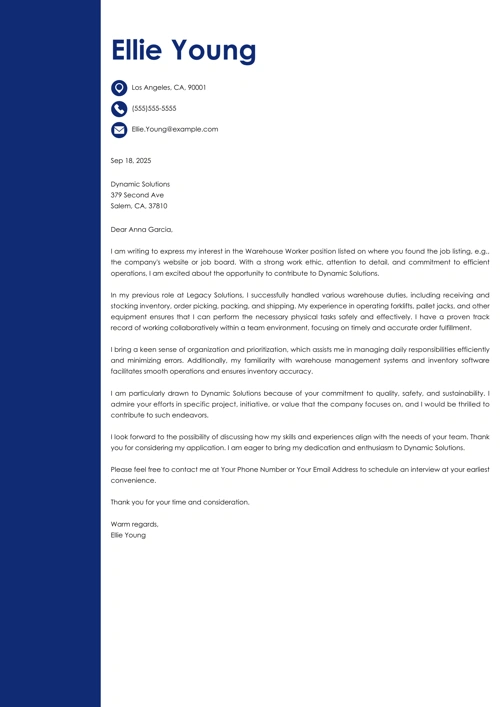 Ellie Young

Los Angeles, CA, 90001

(555)555-5555

Ellie.Young@example.com

Sep 18, 2025

Dynamic Solutions
379 Second Ave
Salem, CA, 37810

Dear Anna Garcia,

I am writing to express my interest in the Warehouse Worker position listed on where you found the job listing, e.g., the company's website or job board. With a strong work ethic, attention to detail, and commitment to efficient operations, I am excited about the opportunity to contribute to Dynamic Solutions.

In my previous role at Legacy Solutions, I successfully handled various warehouse duties, including receiving and stocking inventory, order picking, packing, and shipping. My experience in operating forklifts, pallet jacks, and other equipment ensures that I can perform the necessary physical tasks safely and effectively. I have a proven track record of working collaboratively within a team environment, focusing on timely and accurate order fulfillment.

I bring a keen sense of organization and prioritization, which assists me in managing daily responsibilities efficiently and minimizing errors. Additionally, my familiarity with warehouse management systems and inventory software facilitates smooth operations and ensures inventory accuracy.

I am particularly drawn to Dynamic Solutions because of your commitment to quality, safety, and sustainability. I admire your efforts in specific project, initiative, or value that the company focuses on, and I would be thrilled to contribute to such endeavors.

I look forward to the possibility of discussing how my skills and experiences align with the needs of your team. Thank you for considering my application. I am eager to bring my dedication and enthusiasm to Dynamic Solutions.

Please feel free to contact me at Your Phone Number or Your Email Address to schedule an interview at your earliest convenience.

Thank you for your time and consideration.

Warm regards,
Ellie Young